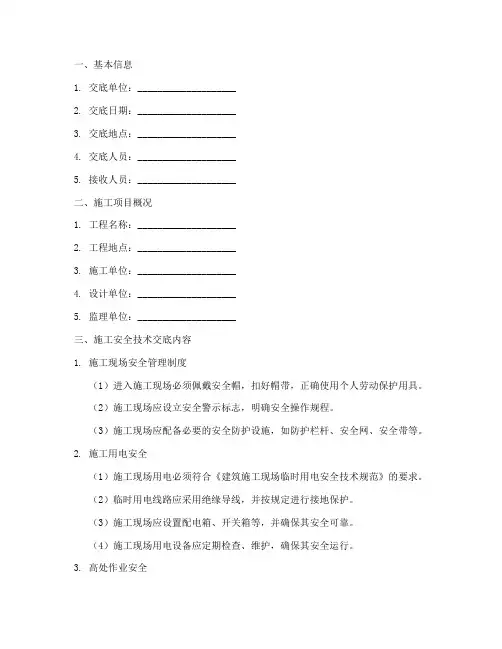 一、基本信息

1. 交底单位：____________________

2. 交底日期：____________________

3. 交底地点：____________________

4. 交底人员：____________________

5. 接收人员：____________________

二、施工项目概况

1. 工程名称：____________________

2. 工程地点：____________________

3. 施工单位：____________________

4. 设计单位：____________________

5. 监理单位：____________________

三、施工安全技术交底内容

1. 施工现场安全管理制度

（1）进入施工现场必须佩戴安全帽，扣好帽带，正确使用个人劳动保护用具。

（2）施工现场应设立安全警示标志，明确安全操作规程。

（3）施工现场应配备必要的安全防护设施，如防护栏杆、安全网、安全带等。

2. 施工用电安全

（1）施工现场用电必须符合《建筑施工现场临时用电安全技术规范》的要求。

（2）临时用电线路应采用绝缘导线，并按规定进行接地保护。

（3）施工现场应设置配电箱、开关箱等，并确保其安全可靠。

（4）施工现场用电设备应定期检查、维护，确保其安全运行。

3. 高处作业安全